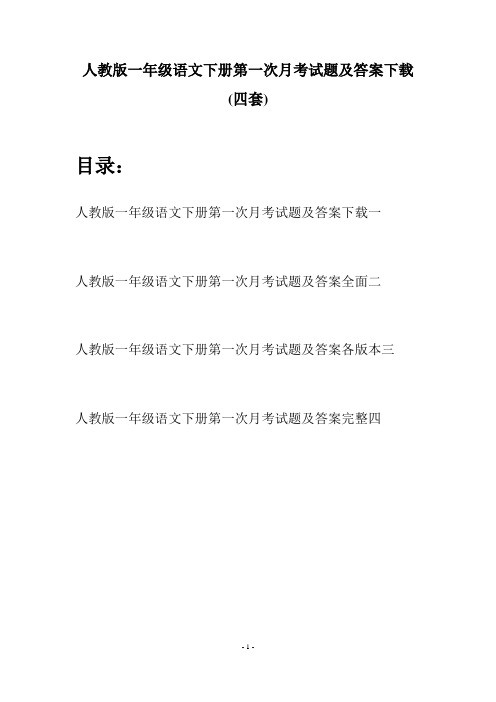 人教版一年级语文下册第一次月考试题及答案下载
(四套)

目录：

人教版一年级语文下册第一次月考试题及答案下载一

人教版一年级语文下册第一次月考试题及答案全面二

人教版一年级语文下册第一次月考试题及答案各版本三

人教版一年级语文下册第一次月考试题及答案完整四

- 1 -